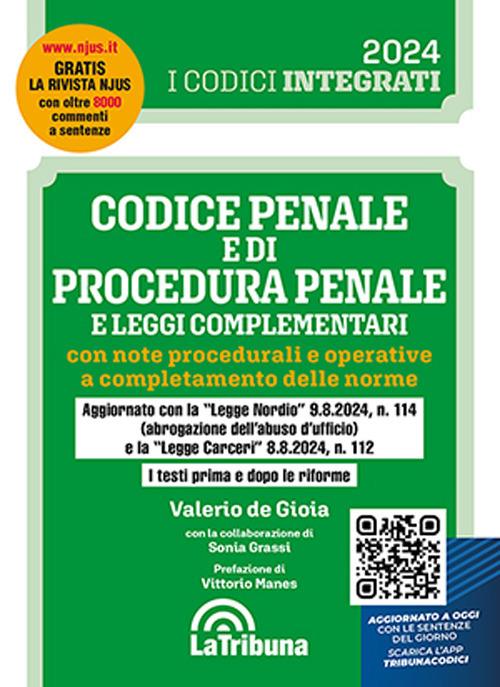 www.njus.it
GRATIS
LA RIVISTA NJUS
con oltre 8000
commenti
a sentenze

2024
I CODICI INTEGRATI

CODICE PENALE
E DI
PROCEDURA PENALE
E LEGGI COMPLEMENTARI

con note procedurali e operative a completamento delle norme

Aggiornato con la "Legge Nordio" 9.8.2024, n. 114 (abrogazione dell'abuso d'ufficio) e la "Legge Carceri" 8.8.2024, n. 112

I testi prima e dopo le riforme

Valerio de Gioia

con la collaborazione di
Sonia Grassi

Prefazione di
Vittorio Manes

LaTribuna

AGGIORNATO A OGGI
CON LE SENTENZE
DEL GIORNO
SCARICA L'APP
TRIBUNACODICI